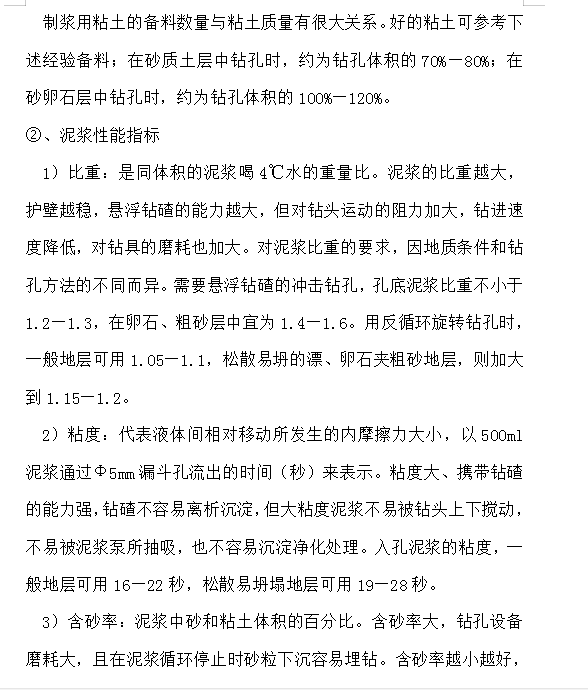 制浆用粘土的备料数量与粘土质量有很大关系。好的粘土可参考下述经验备料；在砂质土层中钻孔时，约为钻孔体积的 70%—80%；在砂卵石层中钻孔时，约为钻孔体积的 100%—120%。

②、泥浆性能指标

1）比重：是同体积的泥浆喝 4℃水的重量比。泥浆的比重越大，护壁越稳，悬浮钻碴的能力越大，但对钻头运动的阻力加大，钻进速度降低，对钻具的磨耗也加大。对泥浆比重的要求，因地质条件和钻孔方法的不同而异。需要悬浮钻碴的冲击钻孔，孔底泥浆比重不小于 1.2—1.3，在卵石、粗砂层中宜为 1.4—1.6。用反循环旋转钻孔时，一般地层可用 1.05—1.1，松散易坍的漂、卵石夹粗砂地层，则加大到 1.15—1.2。

2）粘度：代表液体间相对移动所发生的内摩擦力大小，以 500ml 泥浆通过Φ5mm 漏斗孔流出的时间（秒）来表示。粘度大、携带钻碴的能力强，钻碴不容易离析沉淀，但大粘度泥浆不易被钻头上下搅动，不易被泥浆泵所抽吸，也不容易沉淀净化处理。入孔泥浆的粘度，一般地层可用 16—22 秒，松散易坍塌地层可用 19—28 秒。

3）含砂率：泥浆中砂和粘土体积的百分比。含砂率大，钻孔设备磨耗大，且在泥浆循环停止时砂粒下沉容易埋钻。含砂率越小越好，